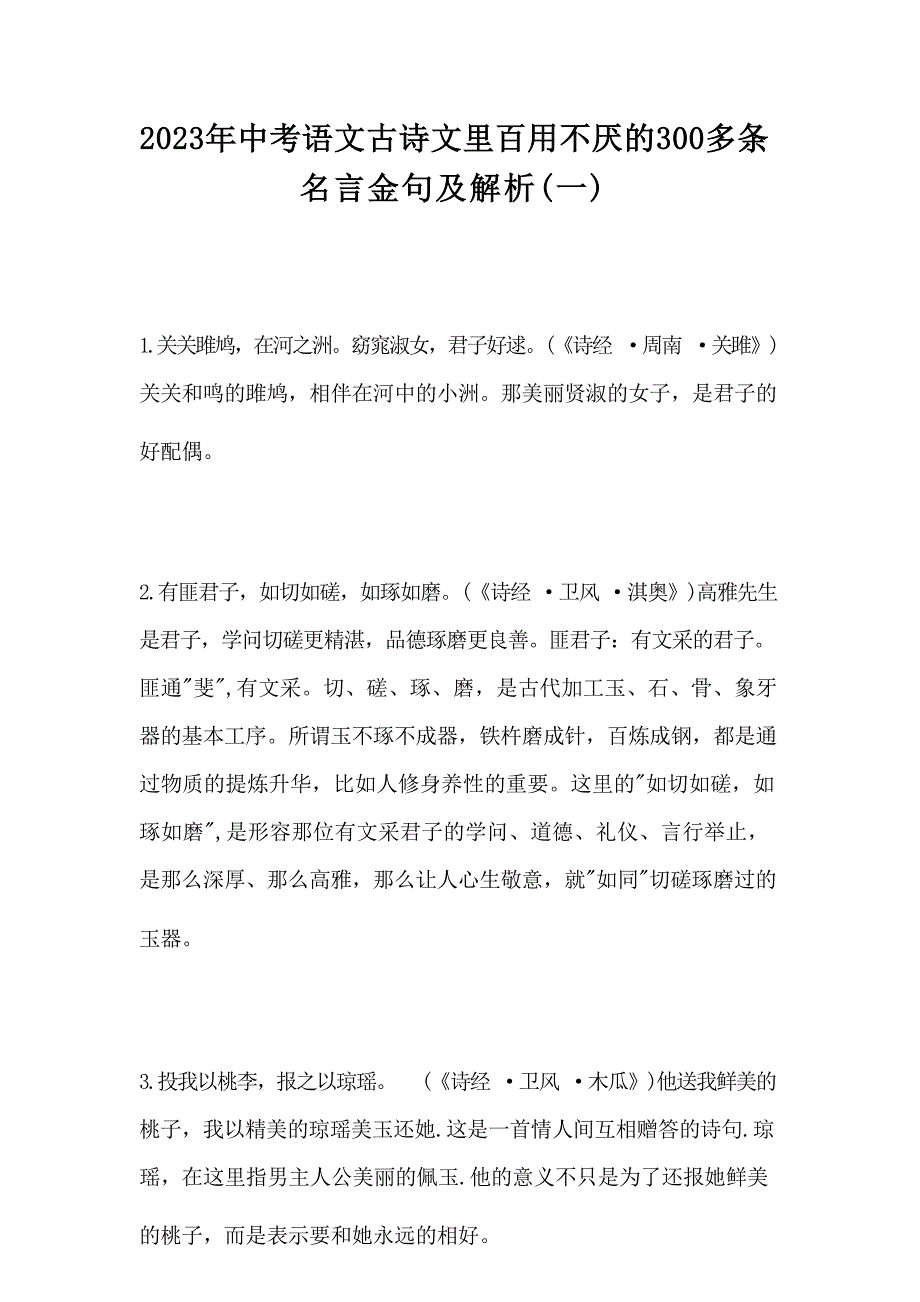 2023年中考语文古诗文里百用不厌的300多条名言金句及解析(一)

1.关关雎鸠，在河之洲。窈窕淑女，君子好逑。(《诗经 ·周南 ·关雎》)关关和鸣的雎鸠，相伴在河中的小洲。那美丽贤淑的女子，是君子的好配偶。

2.有匪君子，如切如磋，如琢如磨。(《诗经 ·卫风 ·淇奥》)高雅先生是君子，学问切磋更精湛，品德琢磨更良善。匪君子：有文采的君子。匪通"斐",有文采。切、磋、琢、磨，是古代加工玉、石、骨、象牙器的基本工序。所谓玉不琢不成器，铁杵磨成针，百炼成钢，都是通过物质的提炼升华，比如人修身养性的重要。这里的"如切如磋，如琢如磨",是形容那位有文采君子的学问、道德、礼仪、言行举止，是那么深厚、那么高雅，那么让人心生敬意，就"如同"切磋琢磨过的玉器。

3.投我以桃李，报之以琼瑶。 (《诗经 ·卫风 ·木瓜》)他送我鲜美的桃子，我以精美的琼瑶美玉还她.这是一首情人间互相赠答的诗句.琼瑶，在这里指男主人公美丽的佩玉.他的意义不只是为了还报她鲜美的桃子，而是表示要和她永远的相好。